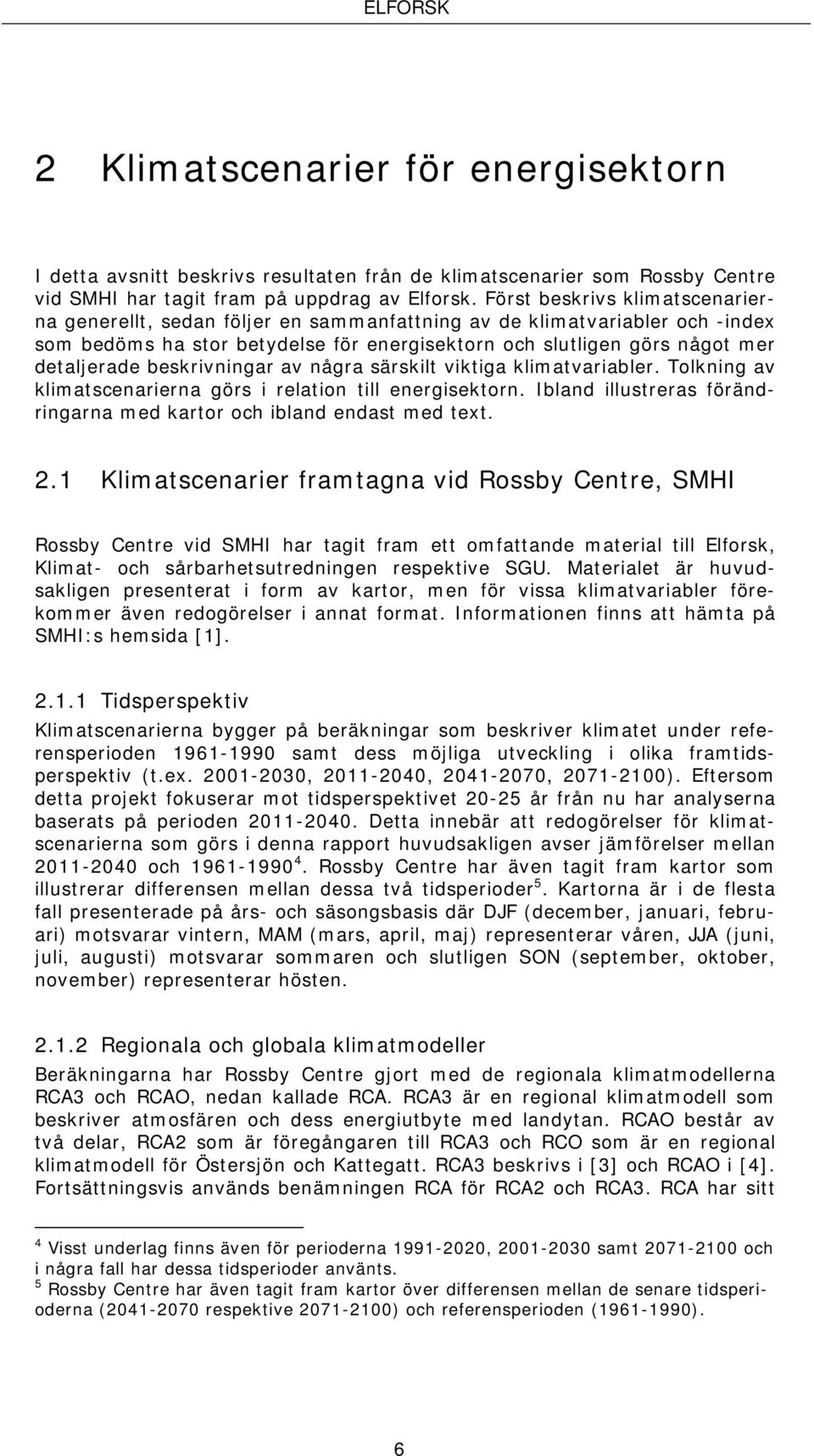 ELFORSK

2 Klimatscenarier för energisektorn

I detta avsnitt beskrivs resultaten från de klimatscenarier som Rossby Centre vid SMHI har tagit fram på uppdrag av Elforsk. Först beskrivs klimatscenarierna generellt, sedan följer en sammanfattning av de klimatvariabler och -index som bedöms ha stor betydelse för energisektorn och slutligen görs något mer detaljerade beskrivningar av några särskilt viktiga klimatvariabler. Tolkning av klimatscenarierna görs i relation till energisektorn. Ibland illustreras förändringarna med kartor och ibland endast med text.

2.1 Klimatscenarier framtagna vid Rossby Centre, SMHI

Rossby Centre vid SMHI har tagit fram ett omfattande material till Elforsk, Klimat- och sårbarhetsutredningen respektive SGU. Materialet är huvudsakligen presenterat i form av kartor, men för vissa klimatvariabler förekommer även redogörelser i annat format. Informationen finns att hämta på SMHI:s hemsida [1].

2.1.1 Tidsperspektiv
Klimatscenarierna bygger på beräkningar som beskriver klimatet under referensperioden 1961-1990 samt dess möjliga utveckling i olika framtidsperspektiv (t.ex. 2001-2030, 2011-2040, 2041-2070, 2071-2100). Eftersom detta projekt fokuserar mot tidsperspektivet 20-25 år från nu har analyserna baserats på perioden 2011-2040. Detta innebär att redogörelser för klimatscenarierna som görs i denna rapport huvudsakligen avser jämförelser mellan 2011-2040 och 1961-1990$^4$. Rossby Centre har även tagit fram kartor som illustrerar differensen mellan dessa två tidsperioder$^5$. Kartorna är i de flesta fall presenterade på års- och säsongsbasis där DJF (december, januari, februari) motsvarar vintern, MAM (mars, april, maj) representerar våren, JJA (juni, juli, augusti) motsvarar sommaren och slutligen SON (september, oktober, november) representerar hösten.

2.1.2 Regionala och globala klimatmodeller
Beräkningarna har Rossby Centre gjort med de regionala klimatmodellerna RCA3 och RCAO, nedan kallade RCA. RCA3 är en regional klimatmodell som beskriver atmosfären och dess energiutbyte med landytan. RCAO består av två delar, RCA2 som är föregångaren till RCA3 och RCO som är en regional klimatmodell för Östersjön och Kattegatt. RCA3 beskrivs i [3] och RCAO i [4]. Fortsättningsvis används benämningen RCA för RCA2 och RCA3. RCA har sitt

$^4$ Visst underlag finns även för perioderna 1991-2020, 2001-2030 samt 2071-2100 och i några fall har dessa tidsperioder använts.
$^5$ Rossby Centre har även tagit fram kartor över differensen mellan de senare tidsperioderna (2041-2070 respektive 2071-2100) och referensperioden (1961-1990).

6